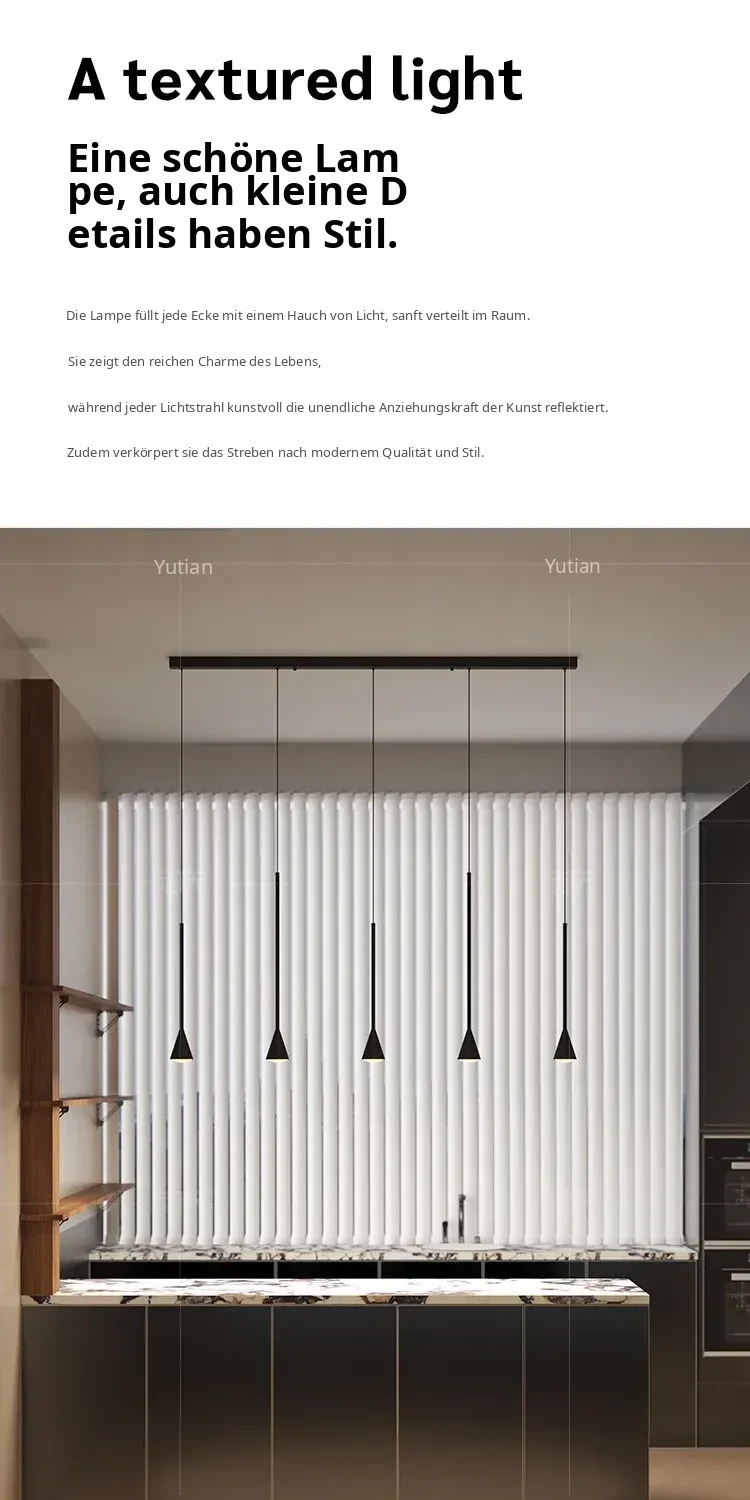 A textured light

Eine schöne Lam
pe, auch kleine D
etails haben Stil.

Die Lampe füllt jede Ecke mit einem Hauch von Licht, sanft verteilt im Raum.

Sie zeigt den reichen Charme des Lebens,

während jeder Lichtstrahl kunstvoll die unendliche Anziehungskraft der Kunst reflektiert.

Zudem verkörpert sie das Streben nach modernem Qualität und Stil.

Yutian